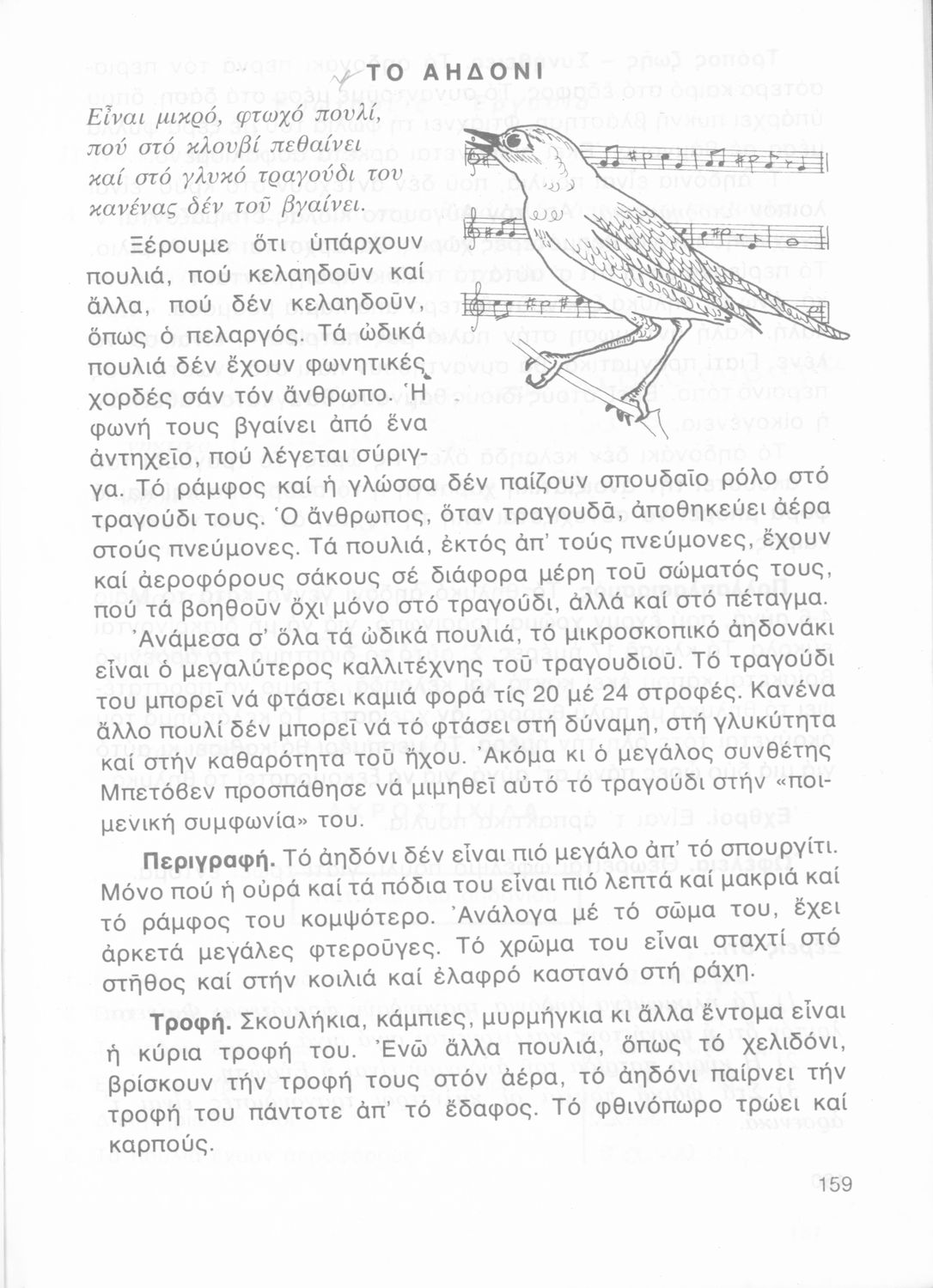 ΤΟ ΑΗΔΟΝΙ

Εἶναι μικρό, φτωχό πουλί,
πού στό κλουβί πεθαίνει
καί στό γλυκό τραγούδι του
κανένας δέν τοῦ βγαίνει.

Ξέρουμε ὅτι ὑπάρχουν πουλιά, πού κελαηδοῦν καί ἄλλα, πού δέν κελαηδοῦν, ὅπως ὁ πελαργός. Τά ὠδικά πουλιά δέν ἔχουν φωνητικές χορδές σάν τόν ἄνθρωπο. Ἡ φωνή τους βγαίνει ἀπό ἕνα ἀντηχεῖο, πού λέγεται σύριγγα. Τό ράμφος καί ἡ γλώσσα δέν παίζουν σπουδαῖο ρόλο στό τραγούδι τους. Ὁ ἄνθρωπος, ὅταν τραγουδᾶ, ἀποθηκεύει ἀέρα στούς πνεύμονες. Τά πουλιά, ἐκτός ἀπ' τούς πνεύμονες, ἔχουν καί ἀεροφόρους σάκους σέ διάφορα μέρη τοῦ σώματός τους, πού τά βοηθοῦν ὄχι μόνο στό τραγούδι, ἀλλά καί στό πέταγμα.

Ἀνάμεσα σ' ὅλα τά ὠδικά πουλιά, τό μικροσκοπικό ἀηδονάκι εἶναι ὁ μεγαλύτερος καλλιτέχνης τοῦ τραγουδιοῦ. Τό τραγούδι του μπορεῖ νά φτάσει καμιά φορά τίς 20 μέ 24 στροφές. Κανένα ἄλλο πουλί δέν μπορεῖ νά τό φτάσει στή δύναμη, στή γλυκύτητα καί στήν καθαρότητα τοῦ ἤχου. Ἀκόμα κι ὁ μεγάλος συνθέτης Μπετόβεν προσπάθησε νά μιμηθεῖ αὐτό τό τραγούδι στήν «ποιμενική συμφωνία» του.

Περιγραφή. Τό ἀηδόνι δέν εἶναι πιό μεγάλο ἀπ' τό σπουργίτι. Μόνο πού ἡ οὐρά καί τά πόδια του εἶναι πιό λεπτά καί μακριά καί τό ράμφος του κομψότερο. Ἀνάλογα μέ τό σῶμα του, ἔχει ἀρκετά μεγάλες φτεροῦγες. Τό χρῶμα του εἶναι σταχτί στό στῆθος καί στήν κοιλιά καί ἐλαφρό καστανό στή ράχη.

Τροφή. Σκουλήκια, κάμπιες, μυρμήγκια κι ἄλλα ἔντομα εἶναι ἡ κύρια τροφή του. Ἐνῶ ἄλλα πουλιά, ὅπως τό χελιδόνι, βρίσκουν τήν τροφή τους στόν ἀέρα, τό ἀηδόνι παίρνει τήν τροφή του πάντοτε ἀπ' τό ἔδαφος. Τό φθινόπωρο τρώει καί καρπούς.

159